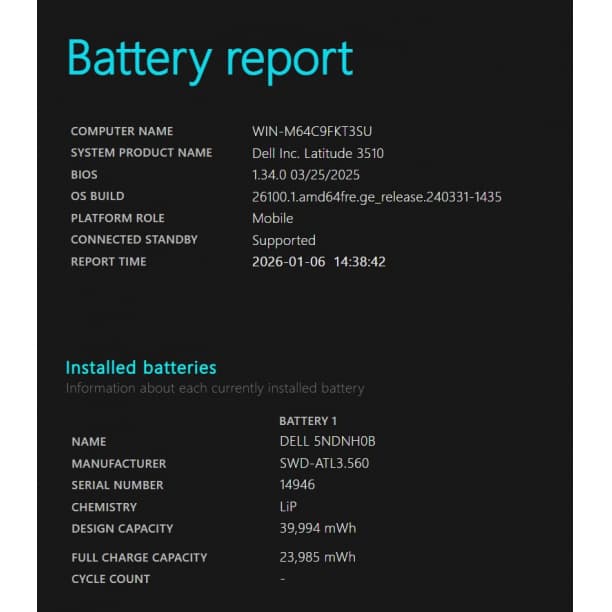 Battery report

| | |
|---|---|
| COMPUTER NAME | WIN-M64C9FKT3SU |
| SYSTEM PRODUCT NAME | Dell Inc. Latitude 3510 |
| BIOS | 1.34.0 03/25/2025 |
| OS BUILD | 26100.1.amd64fre.ge_release.240331-1435 |
| PLATFORM ROLE | Mobile |
| CONNECTED STANDBY | Supported |
| REPORT TIME | 2026-01-06 14:38:42 |

Installed batteries
Information about each currently installed battery

| | BATTERY 1 |
|---|---|
| NAME | DELL 5NDNH0B |
| MANUFACTURER | SWD-ATL3.560 |
| SERIAL NUMBER | 14946 |
| CHEMISTRY | LiP |
| DESIGN CAPACITY | 39,994 mWh |
| FULL CHARGE CAPACITY | 23,985 mWh |
| CYCLE COUNT | - |